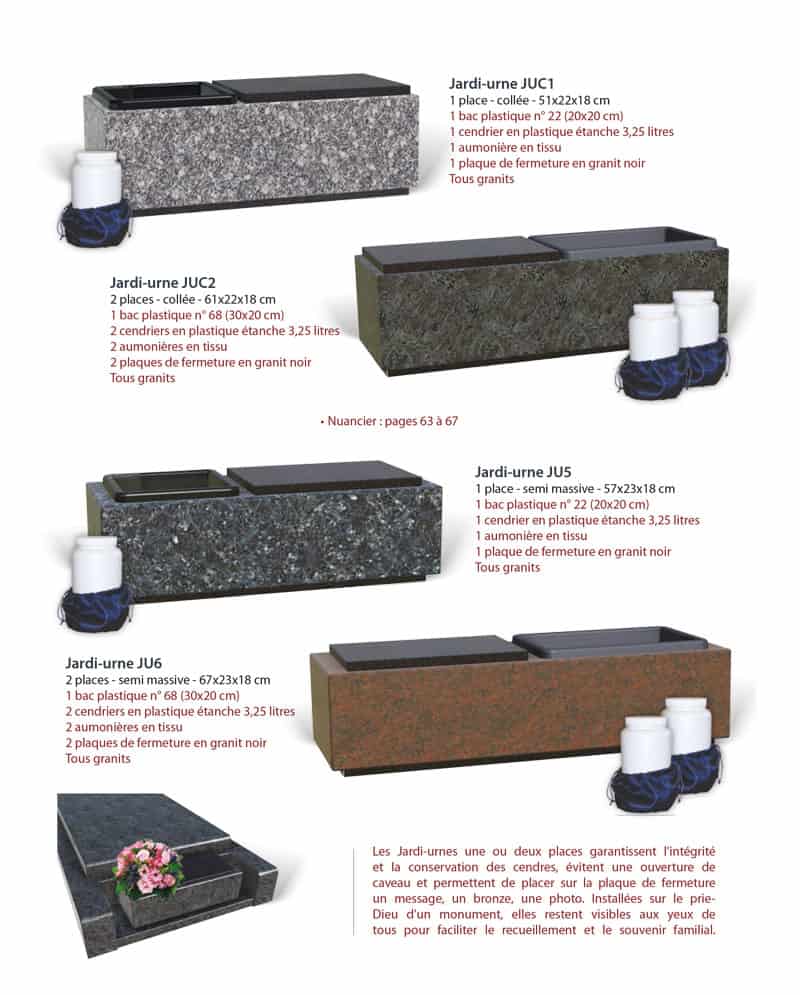 Jardi-urne JUC1
1 place - collée - 51x22x18 cm
1 bac plastique n° 22 (20x20 cm)
1 cendrier en plastique étanche 3,25 litres
1 aumonière en tissu
1 plaque de fermeture en granit noir
Tous granits

Jardi-urne JUC2
2 places - collée - 61x22x18 cm
1 bac plastique n° 68 (30x20 cm)
2 cendriers en plastique étanche 3,25 litres
2 aumonières en tissu
2 plaques de fermeture en granit noir
Tous granits

• Nuancier : pages 63 à 67

Jardi-urne JU5
1 place - semi massive - 57x23x18 cm
1 bac plastique n° 22 (20x20 cm)
1 cendrier en plastique étanche 3,25 litres
1 aumonière en tissu
1 plaque de fermeture en granit noir
Tous granits

Jardi-urne JU6
2 places - semi massive - 67x23x18 cm
1 bac plastique n° 68 (30x20 cm)
2 cendriers en plastique étanche 3,25 litres
2 aumonières en tissu
2 plaques de fermeture en granit noir
Tous granits

Les Jardi-urnes une ou deux places garantissent l'intégrité et la conservation des cendres, évitent une ouverture de caveau et permettent de placer sur la plaque de fermeture un message, un bronze, une photo. Installées sur le prie-Dieu d'un monument, elles restent visibles aux yeux de tous pour faciliter le recueillement et le souvenir familial.